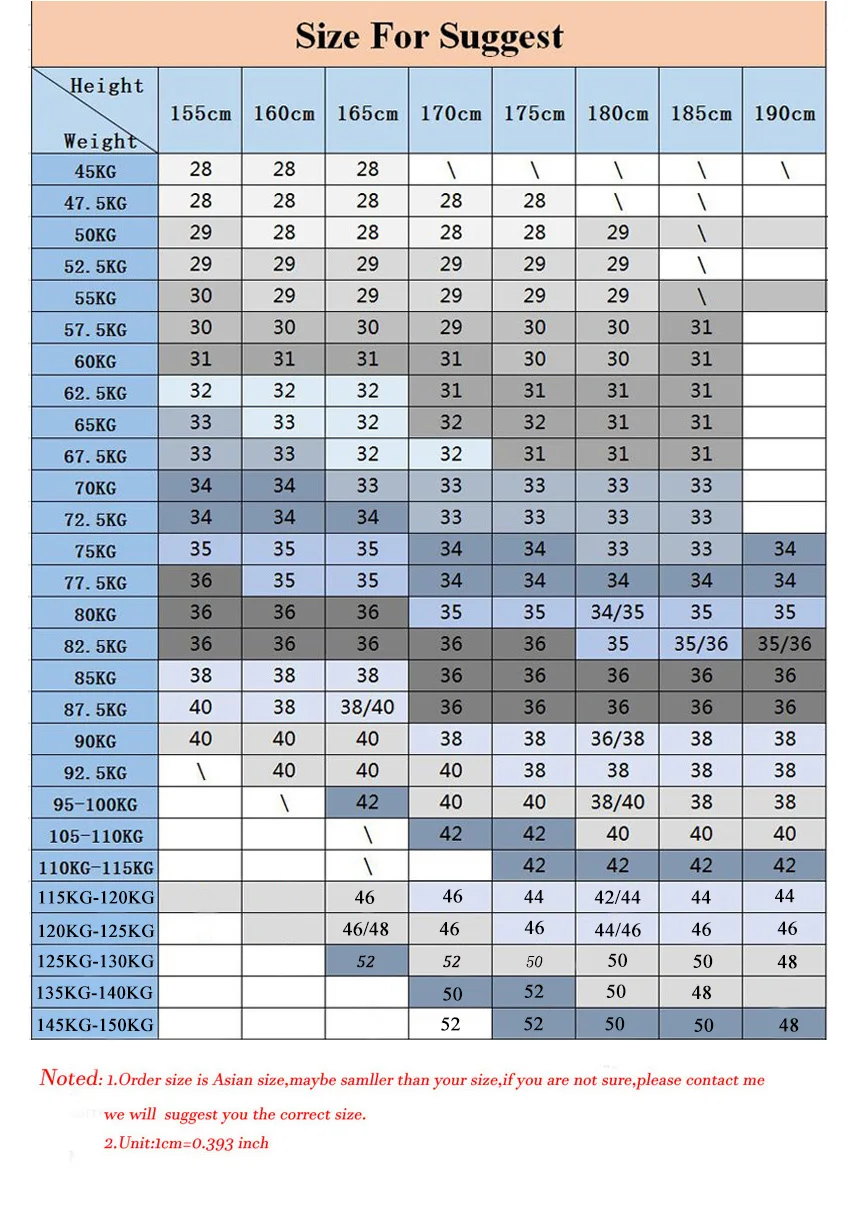 Size For Suggest

| Height / Weight | 155cm | 160cm | 165cm | 170cm | 175cm | 180cm | 185cm | 190cm |
|---|---|---|---|---|---|---|---|---|
| 45KG | 28 | 28 | 28 | \ | \ | \ | \ | \ |
| 47.5KG | 28 | 28 | 28 | 28 | 28 | \ | \ | |
| 50KG | 29 | 28 | 28 | 28 | 28 | 29 | \ | |
| 52.5KG | 29 | 29 | 29 | 29 | 29 | 29 | \ | |
| 55KG | 30 | 29 | 29 | 29 | 29 | 29 | \ | |
| 57.5KG | 30 | 30 | 30 | 29 | 30 | 30 | 31 | |
| 60KG | 31 | 31 | 31 | 31 | 30 | 30 | 31 | |
| 62.5KG | 32 | 32 | 32 | 31 | 31 | 31 | 31 | |
| 65KG | 33 | 33 | 32 | 32 | 32 | 31 | 31 | |
| 67.5KG | 33 | 33 | 32 | 32 | 31 | 31 | 31 | |
| 70KG | 34 | 34 | 33 | 33 | 33 | 33 | 33 | |
| 72.5KG | 34 | 34 | 34 | 33 | 33 | 33 | 33 | |
| 75KG | 35 | 35 | 35 | 34 | 34 | 33 | 33 | 34 |
| 77.5KG | 36 | 35 | 35 | 34 | 34 | 34 | 34 | 34 |
| 80KG | 36 | 36 | 36 | 35 | 35 | 34/35 | 35 | 35 |
| 82.5KG | 36 | 36 | 36 | 36 | 36 | 35 | 35/36 | 35/36 |
| 85KG | 38 | 38 | 38 | 36 | 36 | 36 | 36 | 36 |
| 87.5KG | 40 | 38 | 38/40 | 36 | 36 | 36 | 36 | 36 |
| 90KG | 40 | 40 | 40 | 38 | 38 | 36/38 | 38 | 38 |
| 92.5KG | \ | 40 | 40 | 40 | 38 | 38 | 38 | 38 |
| 95-100KG | | \ | 42 | 40 | 40 | 38/40 | 38 | 38 |
| 105-110KG | | | \ | 42 | 42 | 40 | 40 | 40 |
| 110KG-115KG | | | \ | | 42 | 42 | 42 | 42 |
| 115KG-120KG | | | 46 | 46 | 44 | 42/44 | 44 | 44 |
| 120KG-125KG | | | 46/48 | 46 | 46 | 44/46 | 46 | 46 |
| 125KG-130KG | | | 52 | 52 | 50 | 50 | 50 | 48 |
| 135KG-140KG | | | | 50 | 52 | 50 | 48 | |
| 145KG-150KG | | | | 52 | 52 | 50 | 50 | 48 |

Noted: 1.Order size is Asian size,maybe samller than your size,if you are not sure,please contact me we will suggest you the correct size.
2.Unit:1cm=0.393 inch